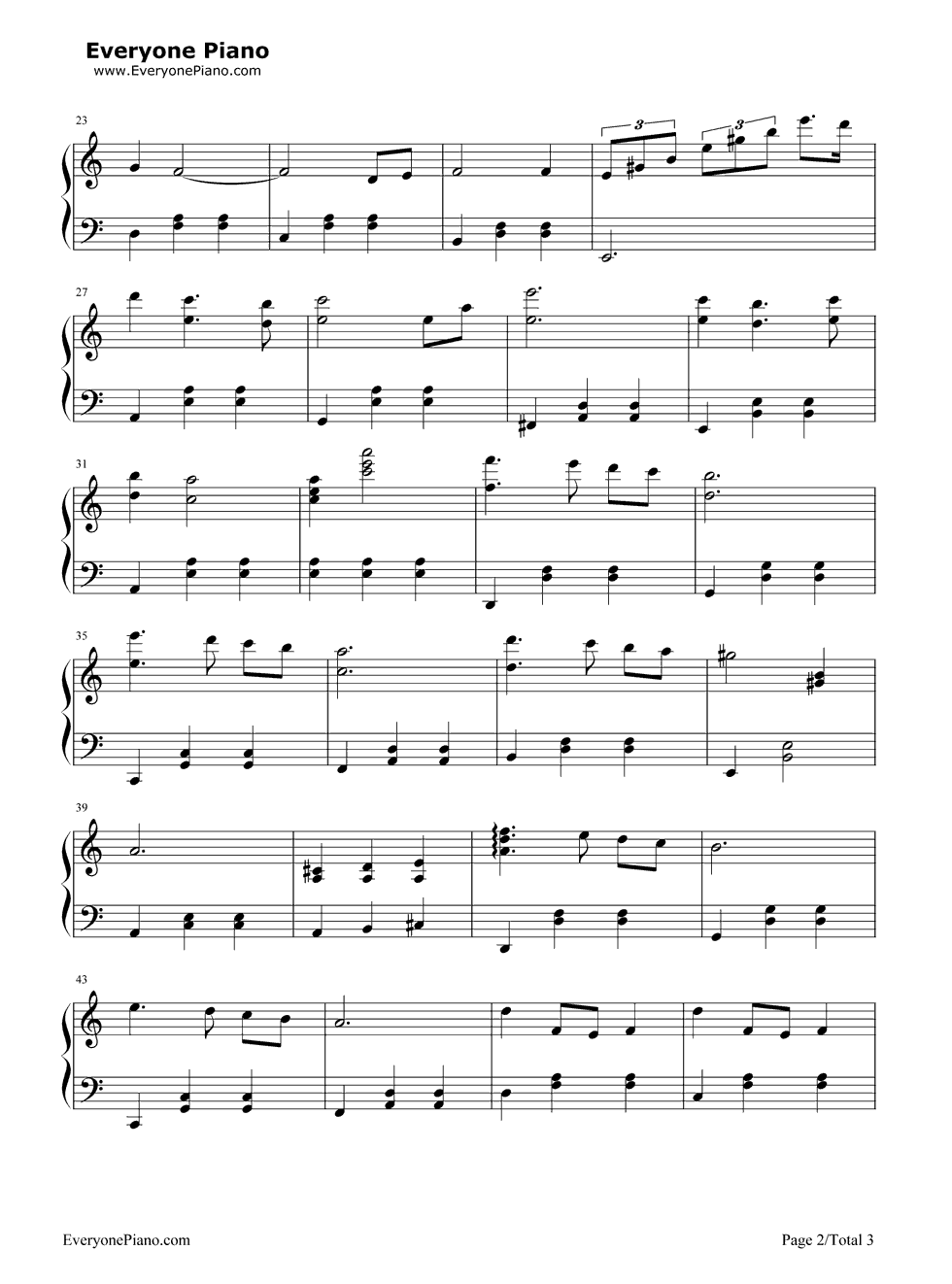 Everyone Piano
www.EveryonePiano.com

23

3

3

27

31

35

39

43

EveryonePiano.com

Page 2/Total 3